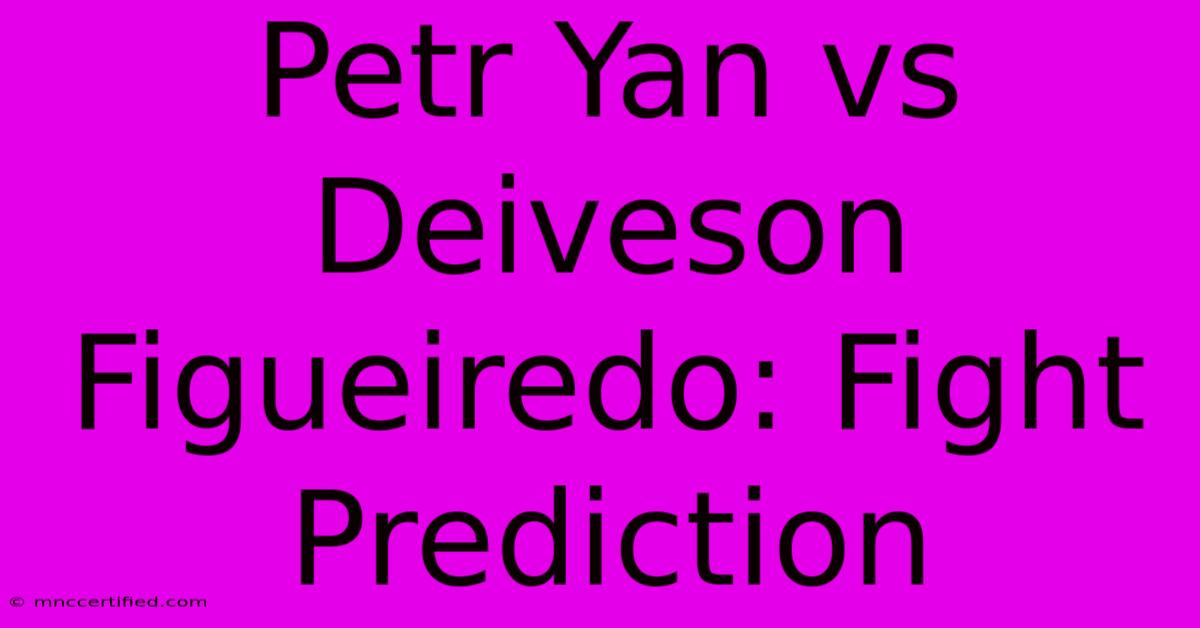 Petr Yan vs Deiveson Figueiredo: Fight Prediction

© mnccertified.com